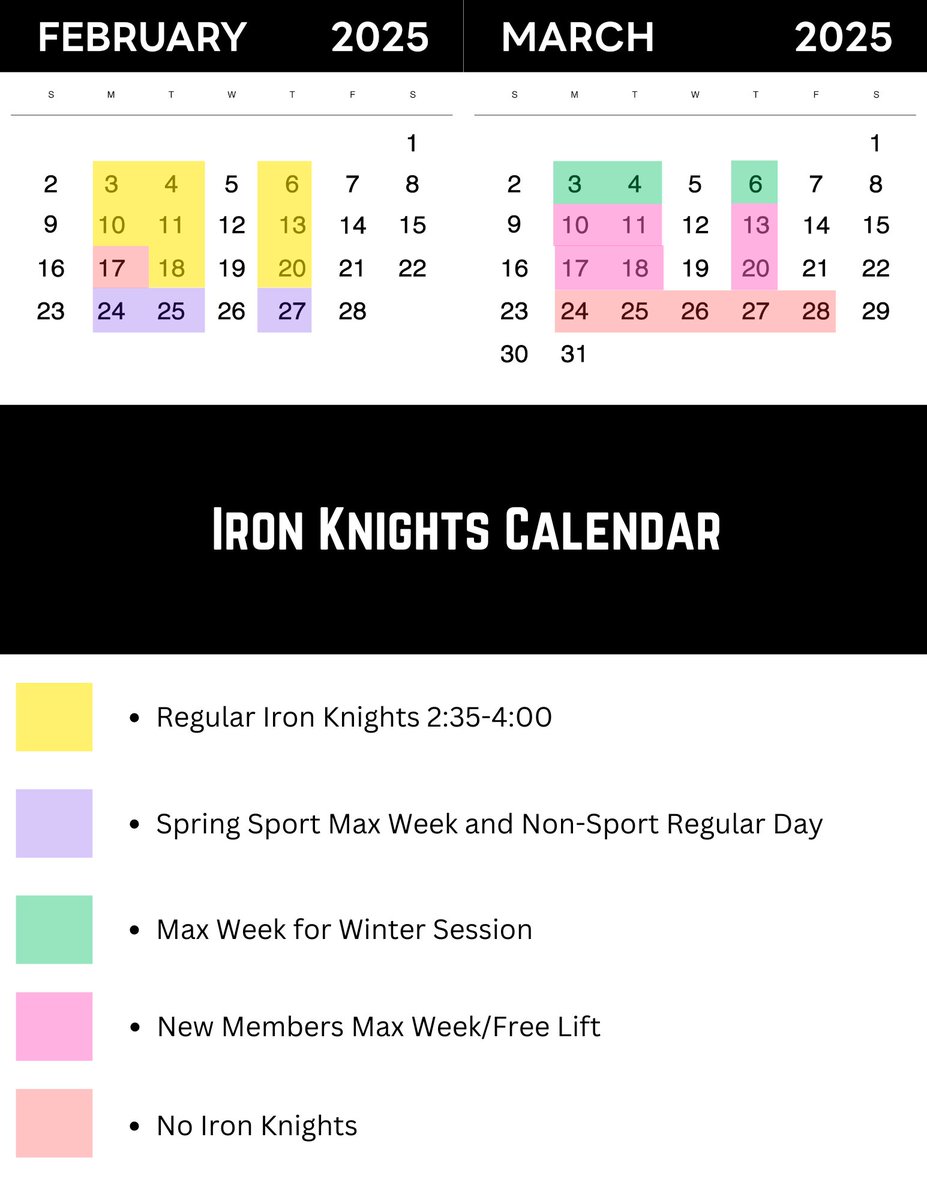 FEBRUARY 2025

| S | M | T | W | T | F | S |
|---|---|---|---|---|---|---|
| | | | | | | 1 |
| 2 | 3 | 4 | 5 | 6 | 7 | 8 |
| 9 | 10 | 11 | 12 | 13 | 14 | 15 |
| 16 | 17 | 18 | 19 | 20 | 21 | 22 |
| 23 | 24 | 25 | 26 | 27 | 28 | |

MARCH 2025

| S | M | T | W | T | F | S |
|---|---|---|---|---|---|---|
| | | | | | | 1 |
| 2 | 3 | 4 | 5 | 6 | 7 | 8 |
| 9 | 10 | 11 | 12 | 13 | 14 | 15 |
| 16 | 17 | 18 | 19 | 20 | 21 | 22 |
| 23 | 24 | 25 | 26 | 27 | 28 | 29 |
| 30 | 31 | | | | | |

Iron Knights Calendar

• Regular Iron Knights 2:35-4:00

• Spring Sport Max Week and Non-Sport Regular Day

• Max Week for Winter Session

• New Members Max Week/Free Lift

• No Iron Knights